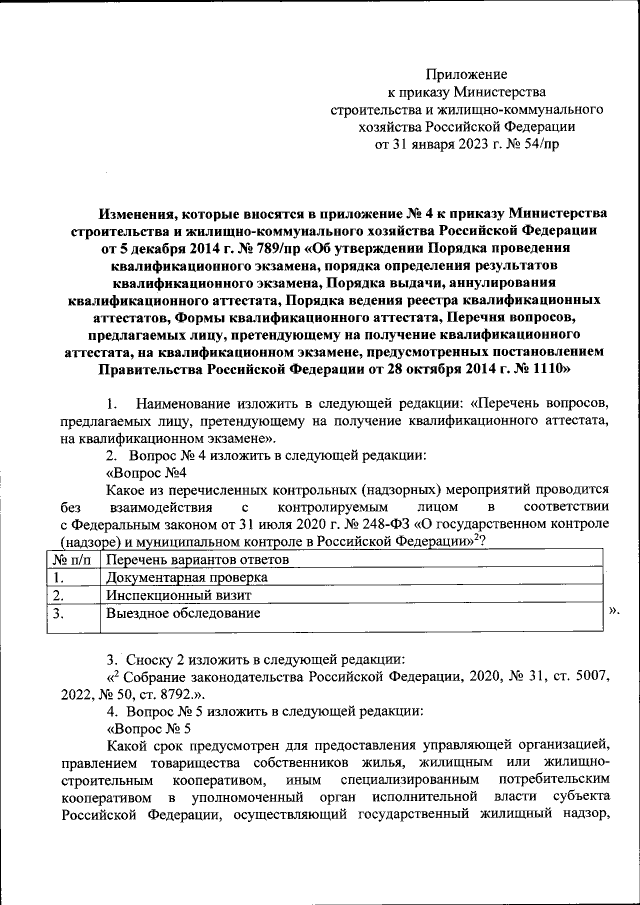 Приложение
к приказу Министерства
строительства и жилищно-коммунального
хозяйства Российской Федерации
от 31 января 2023 г. № 54/пр

Изменения, которые вносятся в приложение № 4 к приказу Министерства строительства и жилищно-коммунального хозяйства Российской Федерации от 5 декабря 2014 г. № 789/пр «Об утверждении Порядка проведения квалификационного экзамена, порядка определения результатов квалификационного экзамена, Порядка выдачи, аннулирования квалификационного аттестата, Порядка ведения реестра квалификационных аттестатов, Формы квалификационного аттестата, Перечня вопросов, предлагаемых лицу, претендующему на получение квалификационного аттестата, на квалификационном экзамене, предусмотренных постановлением Правительства Российской Федерации от 28 октября 2014 г. № 1110»

1. Наименование изложить в следующей редакции: «Перечень вопросов, предлагаемых лицу, претендующему на получение квалификационного аттестата, на квалификационном экзамене».

2. Вопрос № 4 изложить в следующей редакции:

«Вопрос №4

Какое из перечисленных контрольных (надзорных) мероприятий проводится без взаимодействия с контролируемым лицом в соответствии с Федеральным законом от 31 июля 2020 г. № 248-ФЗ «О государственном контроле (надзоре) и муниципальном контроле в Российской Федерации»$^2$?

| № п/п | Перечень вариантов ответов |
|---|---|
| 1. | Документарная проверка |
| 2. | Инспекционный визит |
| 3. | Выездное обследование |

».

3. Сноску 2 изложить в следующей редакции:

«$^2$ Собрание законодательства Российской Федерации, 2020, № 31, ст. 5007, 2022, № 50, ст. 8792.».

4. Вопрос № 5 изложить в следующей редакции:

«Вопрос № 5

Какой срок предусмотрен для предоставления управляющей организацией, правлением товарищества собственников жилья, жилищным или жилищно-строительным кооперативом, иным специализированным потребительским кооперативом в уполномоченный орган исполнительной власти субъекта Российской Федерации, осуществляющий государственный жилищный надзор,